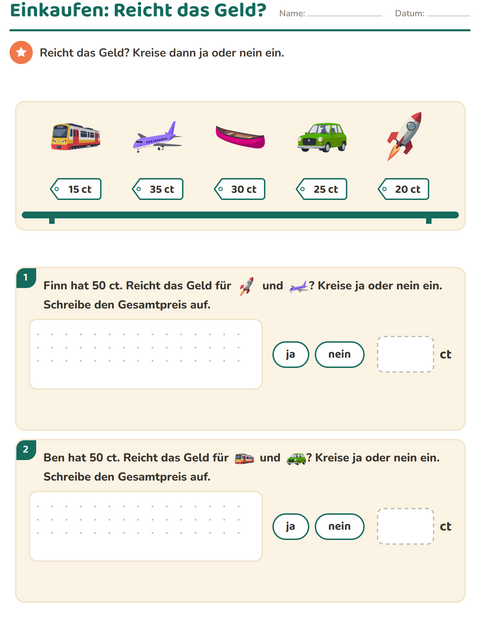 Einkaufen: Reicht das Geld? Name: Datum:

Reicht das Geld? Kreise dann ja oder nein ein.

15 ct 35 ct 30 ct 25 ct 20 ct

1 Finn hat 50 ct. Reicht das Geld für und ? Kreise ja oder nein ein. Schreibe den Gesamtpreis auf.

ja nein ct

2 Ben hat 50 ct. Reicht das Geld für und ? Kreise ja oder nein ein. Schreibe den Gesamtpreis auf.

ja nein ct